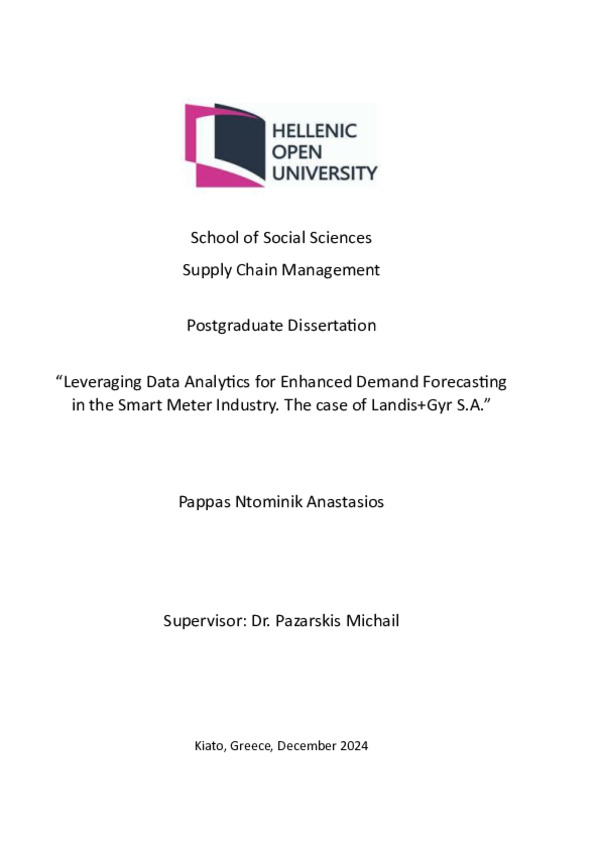 HELLENIC
OPEN
UNIVERSITY

School of Social Sciences

Supply Chain Management

Postgraduate Dissertation

“Leveraging Data Analytics for Enhanced Demand Forecasting in the Smart Meter Industry. The case of Landis+Gyr S.A.”

Pappas Ntominik Anastasios

Supervisor: Dr. Pazarskis Michail

Kiato, Greece, December 2024